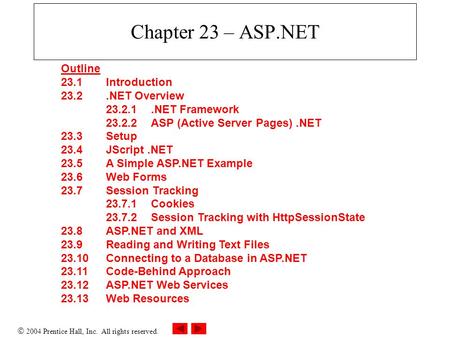 Chapter 23 – ASP.NET

Outline
23.1 Introduction
23.2 .NET Overview
23.2.1 .NET Framework
23.2.2 ASP (Active Server Pages) .NET
23.3 Setup
23.4 JScript .NET
23.5 A Simple ASP.NET Example
23.6 Web Forms
23.7 Session Tracking
23.7.1 Cookies
23.7.2 Session Tracking with HttpSessionState
23.8 ASP.NET and XML
23.9 Reading and Writing Text Files
23.10 Connecting to a Database in ASP.NET
23.11 Code-Behind Approach
23.12 ASP.NET Web Services
23.13 Web Resources

© 2004 Prentice Hall, Inc. All rights reserved.